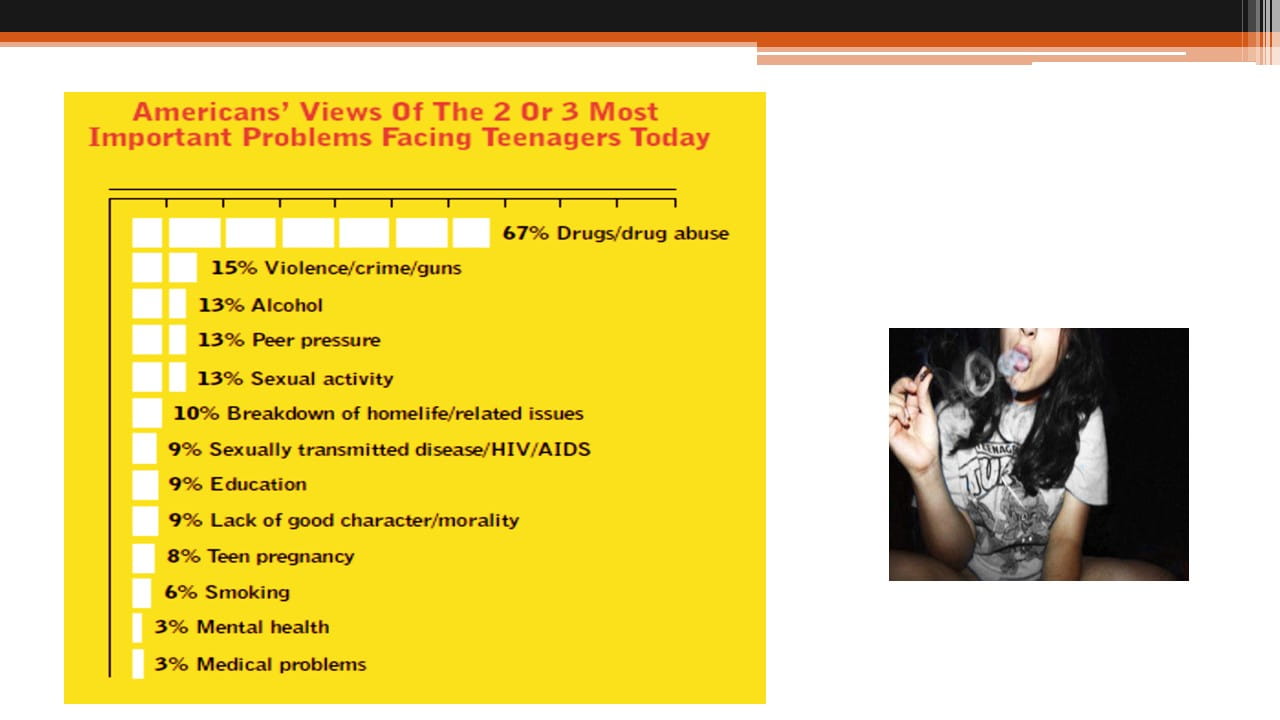 Americans' Views Of The 2 Or 3 Most Important Problems Facing Teenagers Today

67% Drugs/drug abuse
15% Violence/crime/guns
13% Alcohol
13% Peer pressure
13% Sexual activity
10% Breakdown of homelife/related issues
9% Sexually transmitted disease/HIV/AIDS
9% Education
9% Lack of good character/morality
8% Teen pregnancy
6% Smoking
3% Mental health
3% Medical problems